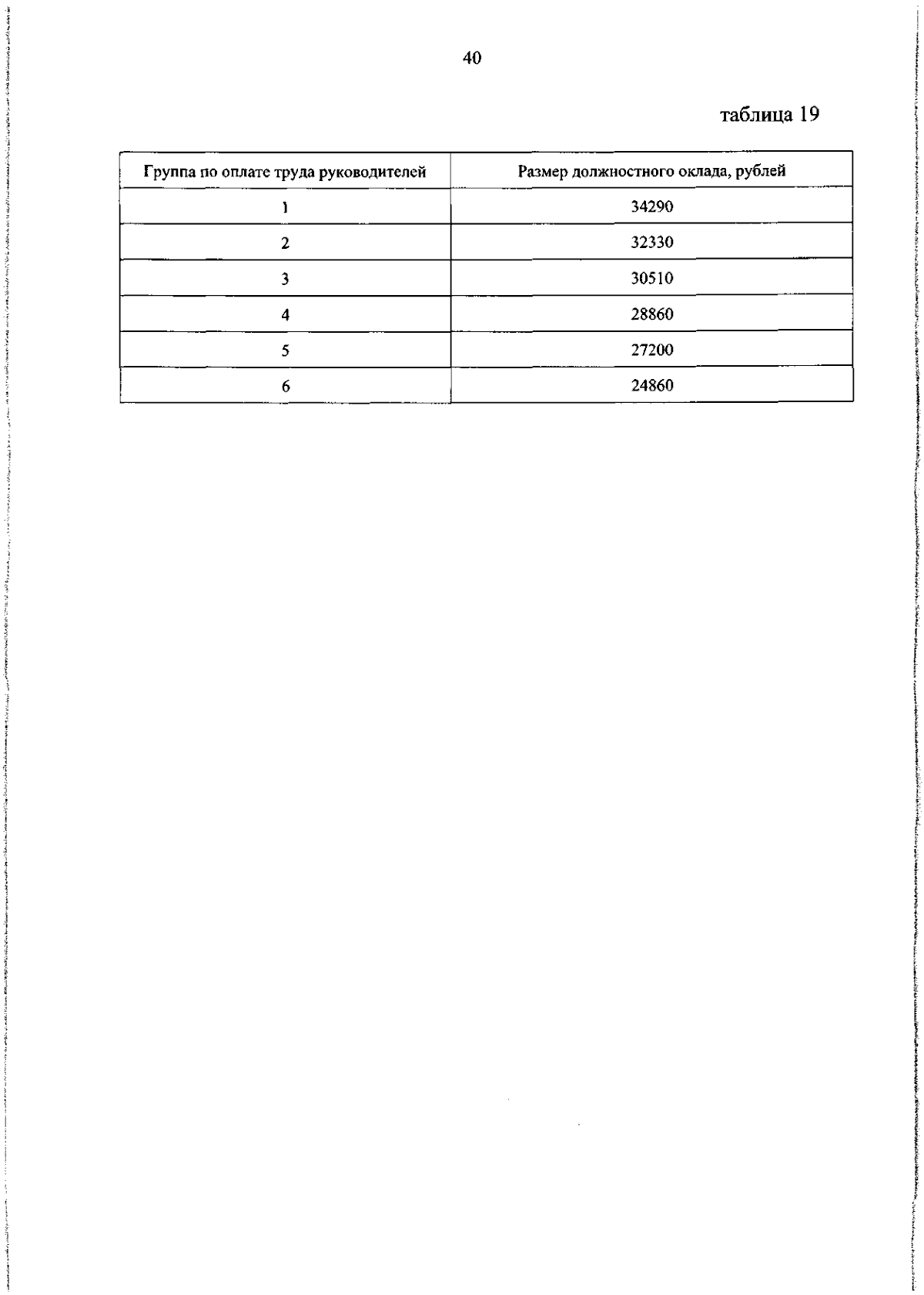 40

таблица 19

| Группа по оплате труда руководителей | Размер должностного оклада, рублей |
|---|---|
| 1 | 34290 |
| 2 | 32330 |
| 3 | 30510 |
| 4 | 28860 |
| 5 | 27200 |
| 6 | 24860 |